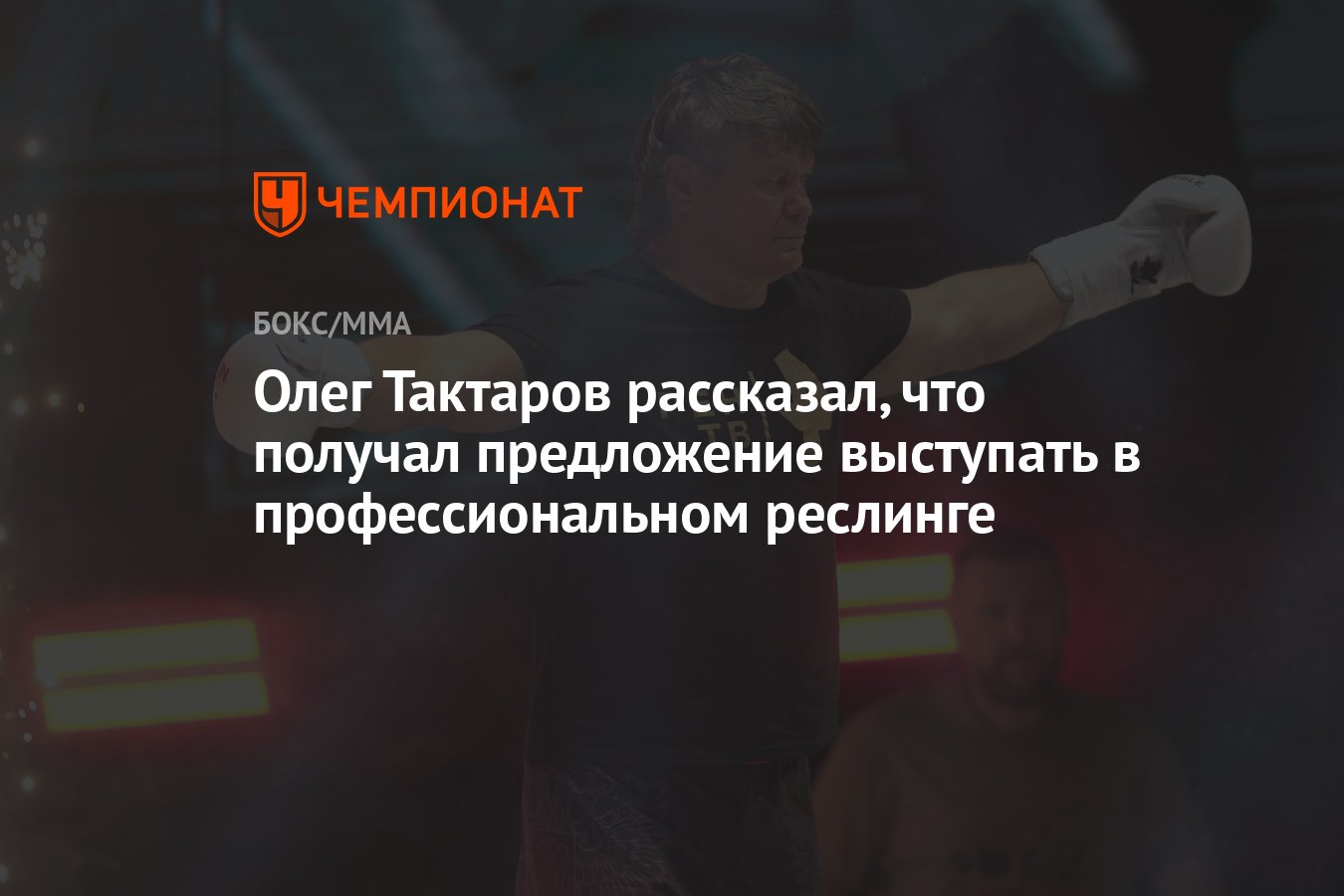 ЧЕМПИОНАТ

БОКС/ММА

Олег Тактаров рассказал, что получал предложение выступать в профессиональном реслинге